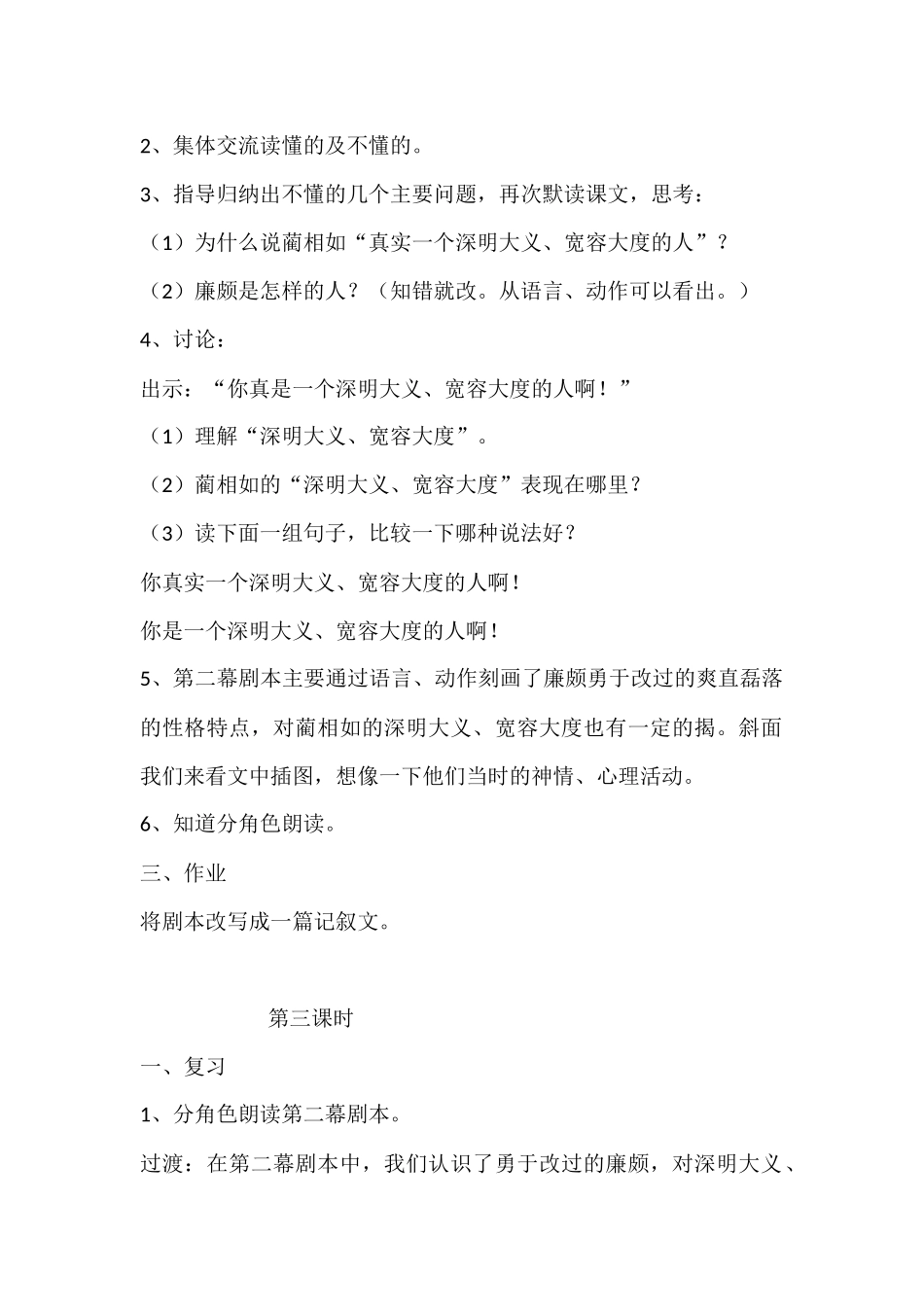 2、集体交流读懂的及不懂的。

3、指导归纳出不懂的几个主要问题，再次默读课文，思考：

（1）为什么说蔺相如“真实一个深明大义、宽容大度的人”？

（2）廉颇是怎样的人？（知错就改。从语言、动作可以看出。）

4、讨论：

出示：“你真是一个深明大义、宽容大度的人啊！”

（1）理解“深明大义、宽容大度”。

（2）蔺相如的“深明大义、宽容大度”表现在哪里？

（3）读下面一组句子，比较一下哪种说法好？

你真实一个深明大义、宽容大度的人啊！

你是一个深明大义、宽容大度的人啊！

5、第二幕剧本主要通过语言、动作刻画了廉颇勇于改过的爽直磊落的性格特点，对蔺相如的深明大义、宽容大度也有一定的揭。斜面我们来看文中插图，想像一下他们当时的神情、心理活动。

6、知道分角色朗读。

三、作业

将剧本改写成一篇记叙文。

第三课时

一、复习

1、分角色朗读第二幕剧本。

过渡：在第二幕剧本中，我们认识了勇于改过的廉颇，对深明大义、